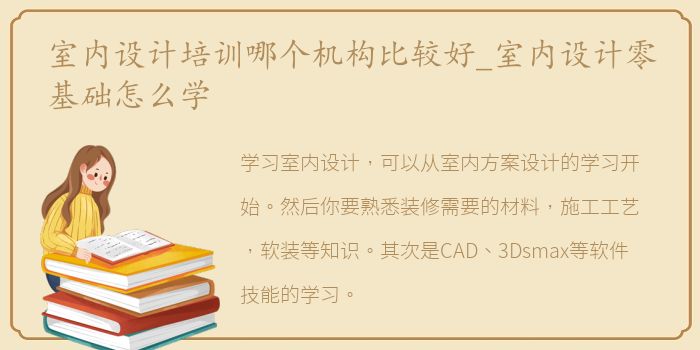 室内设计培训哪个机构比较好_室内设计零基础怎么学

学习室内设计，可以从室内方案设计的学习开始。然后你要熟悉装修需要的材料，施工工艺，软装等知识。其次是CAD、3Dsmax等软件技能的学习。